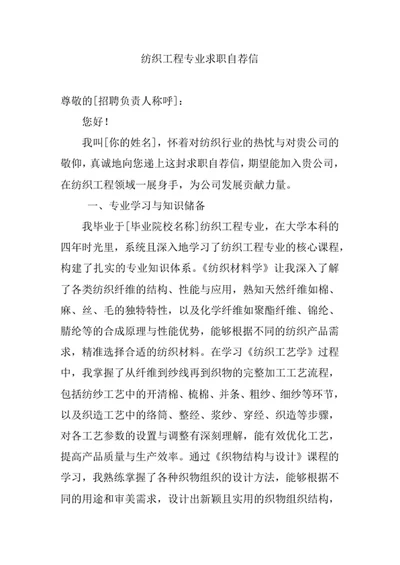 纺织工程专业求职自荐信

尊敬的[招聘负责人称呼]：

您好！

我叫[你的姓名]，怀着对纺织行业的热忱与对贵公司的敬仰，真诚地向您递上这封求职自荐信，期望能加入贵公司，在纺织工程领域一展身手，为公司发展贡献力量。

一、专业学习与知识储备

我毕业于[毕业院校名称]纺织工程专业，在大学本科的四年时光里，系统且深入地学习了纺织工程专业的核心课程，构建了扎实的专业知识体系。《纺织材料学》让我深入了解了各类纺织纤维的结构、性能与应用，熟知天然纤维如棉、麻、丝、毛的独特特性，以及化学纤维如聚酯纤维、锦纶、腈纶等的合成原理与性能优势，能够根据不同的纺织产品需求，精准选择合适的纺织材料。在学习《纺织工艺学》过程中，我掌握了从纤维到纱线再到织物的完整加工工艺流程，包括纺纱工艺中的开清棉、梳棉、并条、粗纱、细纱等环节，以及织造工艺中的络筒、整经、浆纱、穿经、织造等步骤，对各工艺参数的设置与调整有深刻理解，能有效优化工艺，提高产品质量与生产效率。通过《织物结构与设计》课程的学习，我熟练掌握了各种织物组织的设计方法，能够根据不同的用途和审美需求，设计出新颖且实用的织物组织结构，